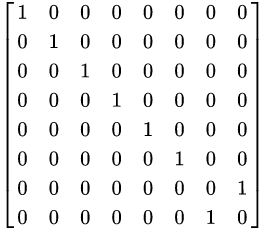 $\begin{bmatrix} 1 & 0 & 0 & 0 & 0 & 0 & 0 & 0 \\ 0 & 1 & 0 & 0 & 0 & 0 & 0 & 0 \\ 0 & 0 & 1 & 0 & 0 & 0 & 0 & 0 \\ 0 & 0 & 0 & 1 & 0 & 0 & 0 & 0 \\ 0 & 0 & 0 & 0 & 1 & 0 & 0 & 0 \\ 0 & 0 & 0 & 0 & 0 & 1 & 0 & 0 \\ 0 & 0 & 0 & 0 & 0 & 0 & 0 & 1 \\ 0 & 0 & 0 & 0 & 0 & 0 & 1 & 0 \end{bmatrix}$